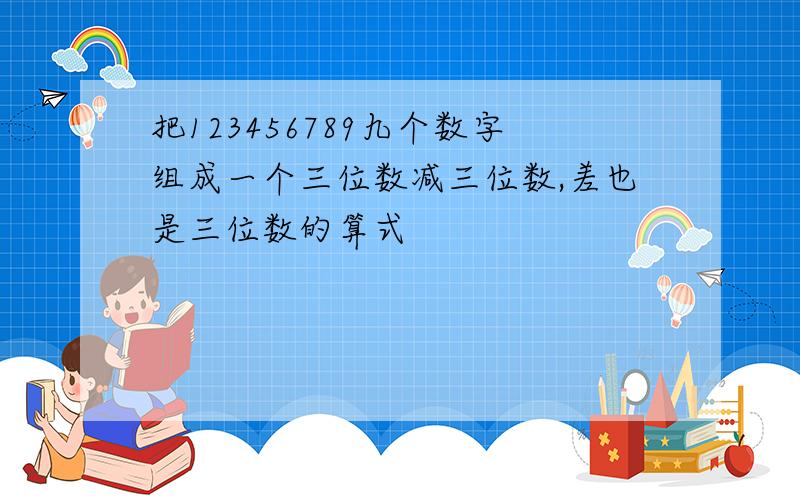 把123456789九个数字组成一个三位数减三位数,差也是三位数的算式